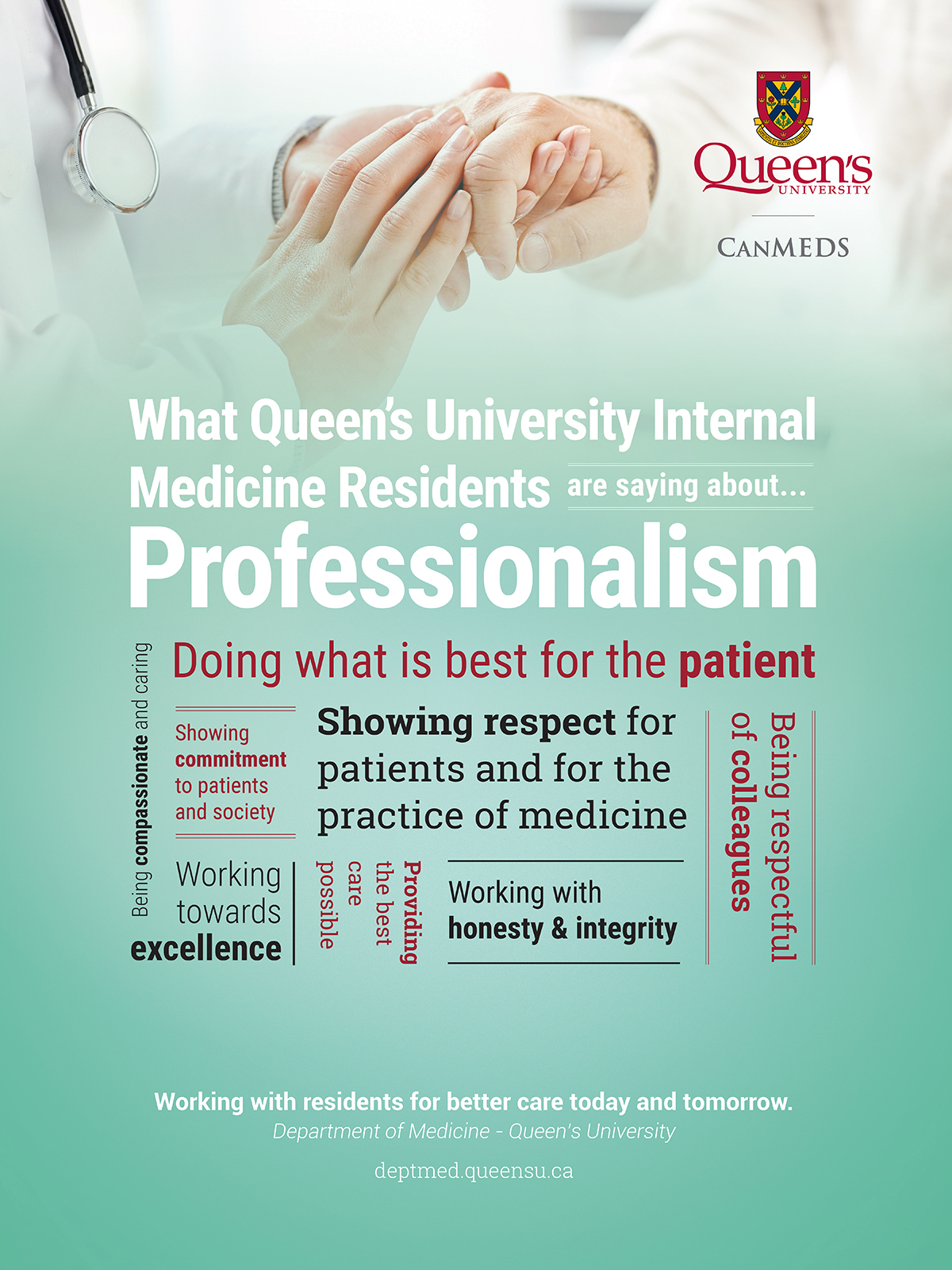 Queen's
UNIVERSITY

CANMEDS

What Queen's University Internal Medicine Residents are saying about...

Professionalism

Being compassionate and caring

Doing what is best for the patient

Showing commitment to patients and society

Showing respect for patients and for the practice of medicine

Being respectful of colleagues

Working towards excellence

Providing the best care possible

Working with honesty & integrity

Working with residents for better care today and tomorrow.
Department of Medicine - Queen's University

deptmed.queensu.ca